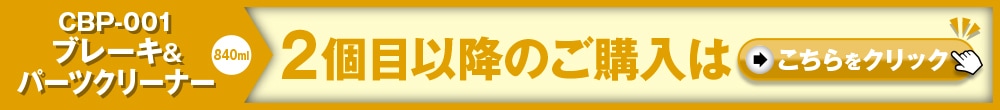 CBP-001
ブレーキ&
パーツクリーナー

840ml

2個目以降のご購入は

こちらをクリック